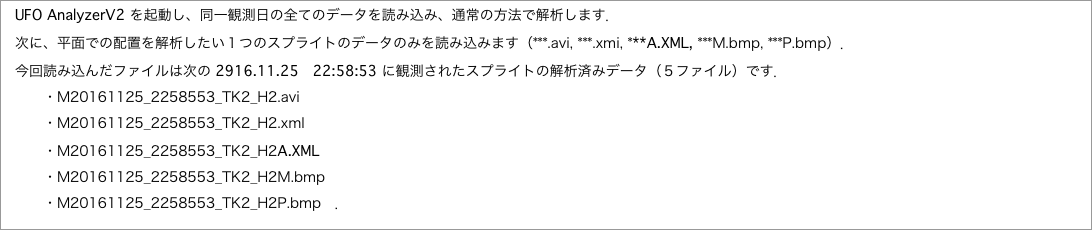 UFO AnalyzerV2 を起動し、同一観測日の全てのデータを読み込み、通常の方法で解析します．

次に、平面での配置を解析したい１つのスプライトのデータのみを読み込みます（***.avi, ***.xmi, ***A.XML, ***M.bmp, ***P.bmp）．

今回読み込んだファイルは次の 2916.11.25　22:58:53 に観測されたスプライトの解析済みデータ（５ファイル）です．

・M20161125_2258553_TK2_H2.avi
・M20161125_2258553_TK2_H2.xml
・M20161125_2258553_TK2_H2A.XML
・M20161125_2258553_TK2_H2M.bmp
・M20161125_2258553_TK2_H2P.bmp　．